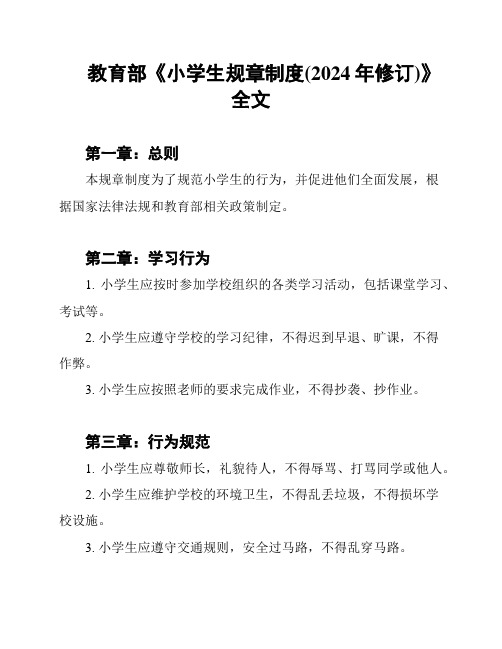 教育部《小学生规章制度(2024 年修订)》全文

第一章：总则

本规章制度为了规范小学生的行为，并促进他们全面发展，根据国家法律法规和教育部相关政策制定。

第二章：学习行为

1. 小学生应按时参加学校组织的各类学习活动，包括课堂学习、考试等。

2. 小学生应遵守学校的学习纪律，不得迟到早退、旷课，不得作弊。

3. 小学生应按照老师的要求完成作业，不得抄袭、抄作业。

第三章：行为规范

1. 小学生应尊敬师长，礼貌待人，不得辱骂、打骂同学或他人。

2. 小学生应维护学校的环境卫生，不得乱丢垃圾，不得损坏学校设施。

3. 小学生应遵守交通规则，安全过马路，不得乱穿马路。